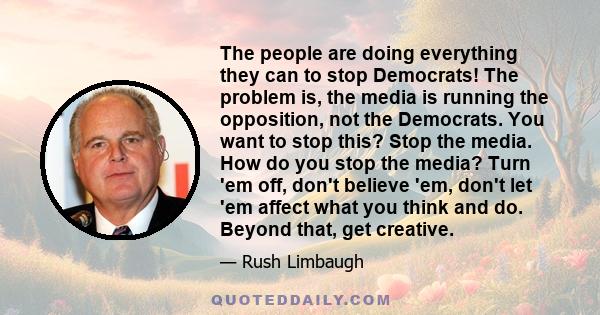 The people are doing everything they can to stop Democrats! The problem is, the media is running the opposition, not the Democrats. You want to stop this? Stop the media. How do you stop the media? Turn 'em off, don't believe 'em, don't let 'em affect what you think and do. Beyond that, get creative.

— Rush Limbaugh

QUOTEDDAILY.COM